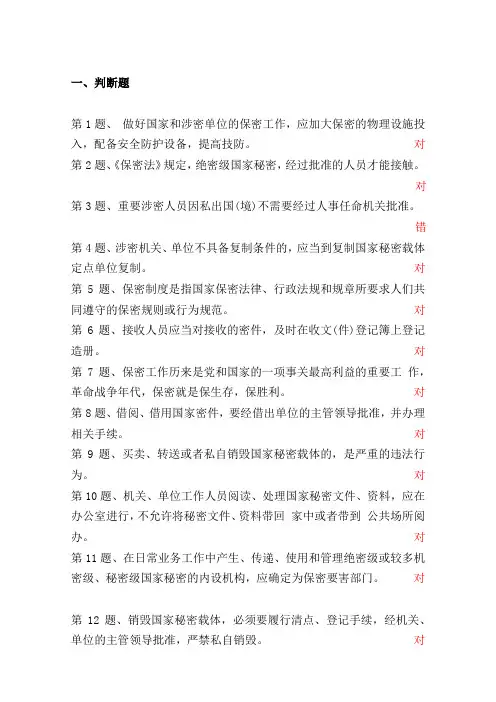 一、判断题

第 1 题、 做好国家和涉密单位的保密工作，应加大保密的物理设施投入，配备安全防护设备，提高技防。 对

第 2 题、《保密法》规定，绝密级国家秘密，经过批准的人员才能接触。 对

第 3 题、重要涉密人员因私出国(境)不需要经过人事任命机关批准。 错

第 4 题、涉密机关、单位不具备复制条件的，应当到复制国家秘密载体定点单位复制。 对

第 5 题、保密制度是指国家保密法律、行政法规和规章所要求人们共同遵守的保密规则或行为规范。 对

第 6 题、接收人员应当对接收的密件，及时在收文(件)登记簿上登记造册。 对

第 7 题、保密工作历来是党和国家的一项事关最高利益的重要工 作，革命战争年代，保密就是保生存，保胜利。 对

第 8 题、借阅、借用国家密件，要经借出单位的主管领导批准，并办理相关手续。 对

第 9 题、买卖、转送或者私自销毁国家秘密载体的，是严重的违法行为。 对

第 10 题、机关、单位工作人员阅读、处理国家秘密文件、资料，应在办公室进行，不允许将秘密文件、资料带回 家中或者带到 公共场所阅办。 对

第 11 题、在日常业务工作中产生、传递、使用和管理绝密级或较多机密级、秘密级国家秘密的内设机构，应确定为保密要害部门。 对

第 12 题、销毁国家秘密载体，必须要履行清点、登记手续，经机关、单位的主管领导批准，严禁私自销毁。 对